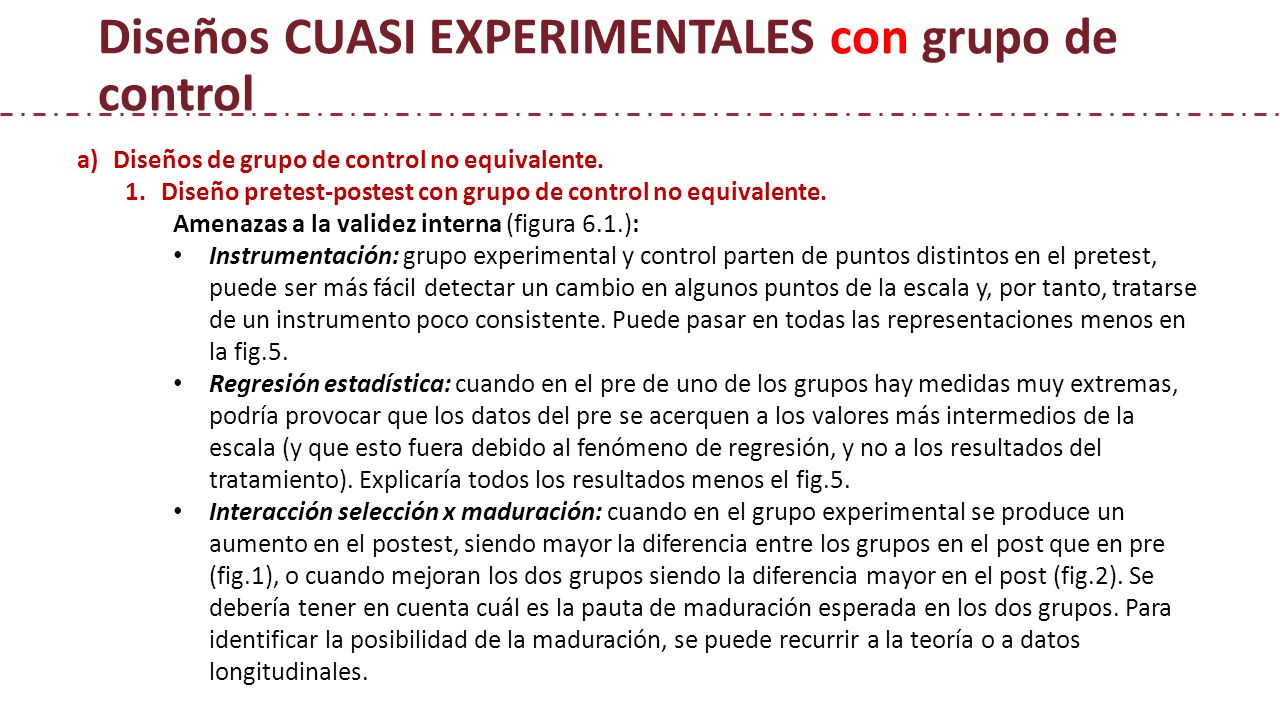 Diseños CUASI EXPERIMENTALES con grupo de control

a) Diseños de grupo de control no equivalente.

1. Diseño pretest-postest con grupo de control no equivalente.

Amenazas a la validez interna (figura 6.1.):

• Instrumentación: grupo experimental y control parten de puntos distintos en el pretest, puede ser más fácil detectar un cambio en algunos puntos de la escala y, por tanto, tratarse de un instrumento poco consistente. Puede pasar en todas las representaciones menos en la fig.5.

• Regresión estadística: cuando en el pre de uno de los grupos hay medidas muy extremas, podría provocar que los datos del pre se acerquen a los valores más intermedios de la escala (y que esto fuera debido al fenómeno de regresión, y no a los resultados del tratamiento). Explicaría todos los resultados menos el fig.5.

• Interacción selección x maduración: cuando en el grupo experimental se produce un aumento en el postest, siendo mayor la diferencia entre los grupos en el post que en pre (fig.1), o cuando mejoran los dos grupos siendo la diferencia mayor en el post (fig.2). Se debería tener en cuenta cuál es la pauta de maduración esperada en los dos grupos. Para identificar la posibilidad de la maduración, se puede recurrir a la teoría o a datos longitudinales.